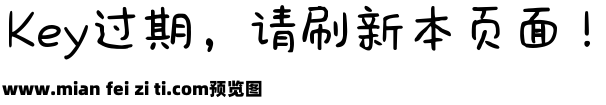 Key过期，请刷新本页面！

www.mian fei zi ti.com预览图